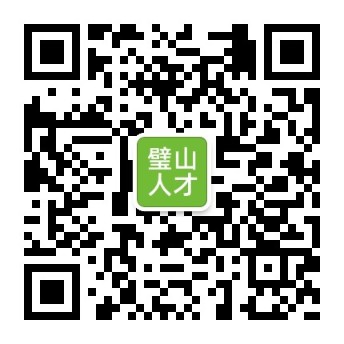 璧山
人才